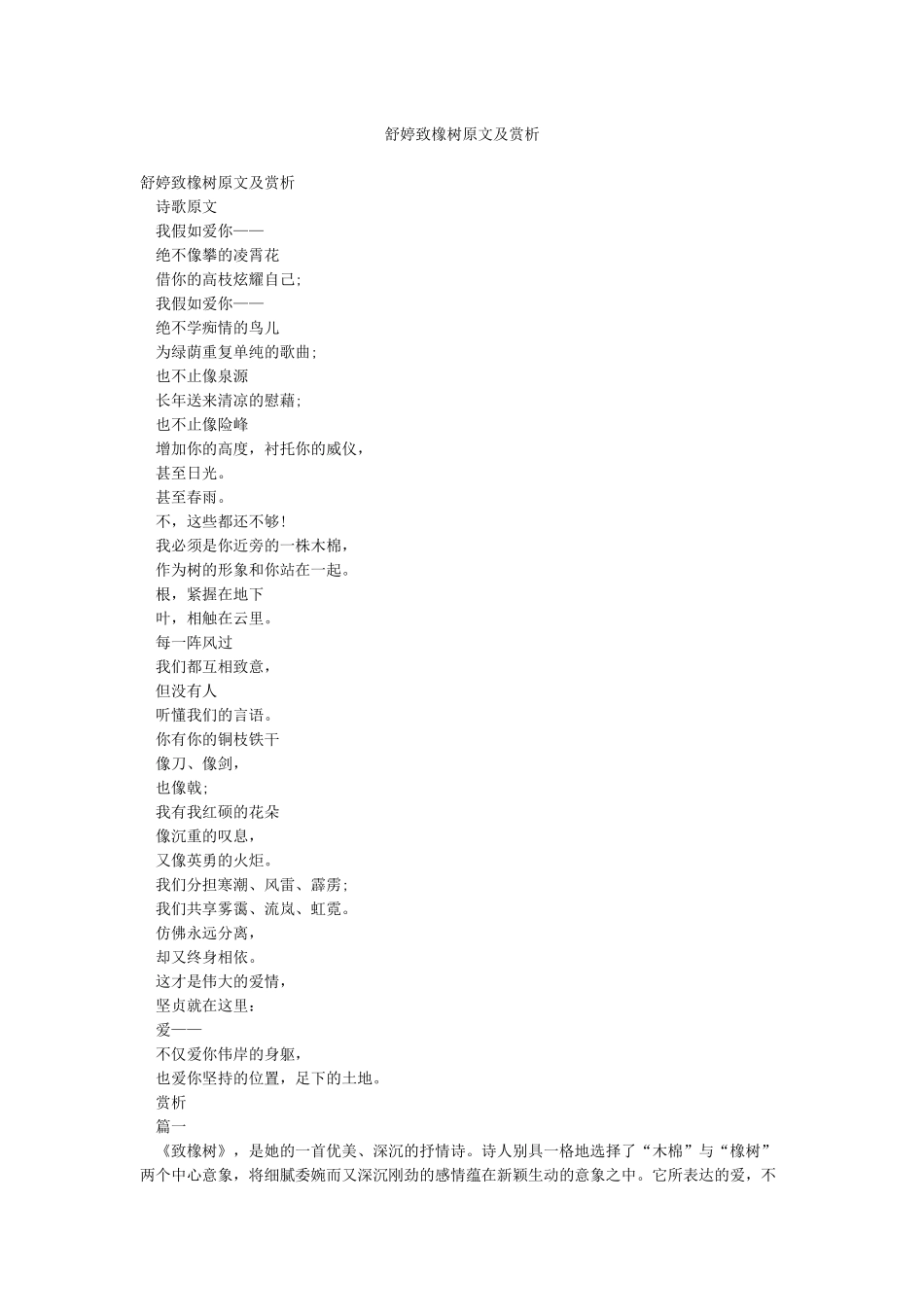 舒婷致橡树原文及赏析

舒婷致橡树原文及赏析

诗歌原文

我假如爱你——

绝不像攀的凌霄花

借你的高枝炫耀自己；

我假如爱你——

绝不学痴情的鸟儿

为绿荫重复单纯的歌曲；

也不止像泉源

长年送来清凉的慰藉；

也不止像险峰

增加你的高度，衬托你的威仪，

甚至日光。

甚至春雨。

不，这些都还不够！

我必须是你近旁的一株木棉，

作为树的形象和你站在一起。

根，紧握在地下

叶，相触在云里。

每一阵风过

我们都互相致意，

但没有人

听懂我们的言语。

你有你的铜枝铁干

像刀、像剑，

也像戟；

我有我红硕的花朵

像沉重的叹息，

又像英勇的火炬。

我们分担寒潮、风雷、霹雳；

我们共享雾霭、流岚、虹霓。

仿佛永远分离，

却又终身相依。

这才是伟大的爱情，

坚贞就在这里：

爱——

不仅爱你伟岸的身躯，

也爱你坚持的位置，足下的土地。

赏析

篇一

《致橡树》，是她的一首优美、深沉的抒情诗。诗人别具一格地选择了“木棉”与“橡树”两个中心意象，将细腻委婉而又深沉刚劲的感情蕴在新颖生动的意象之中。它所表达的爱，不